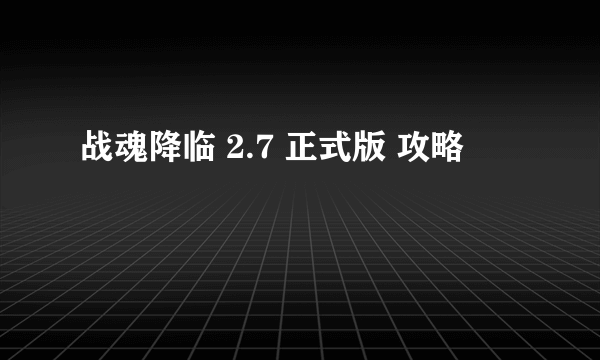 战魂降临 2.7 正式版 攻略